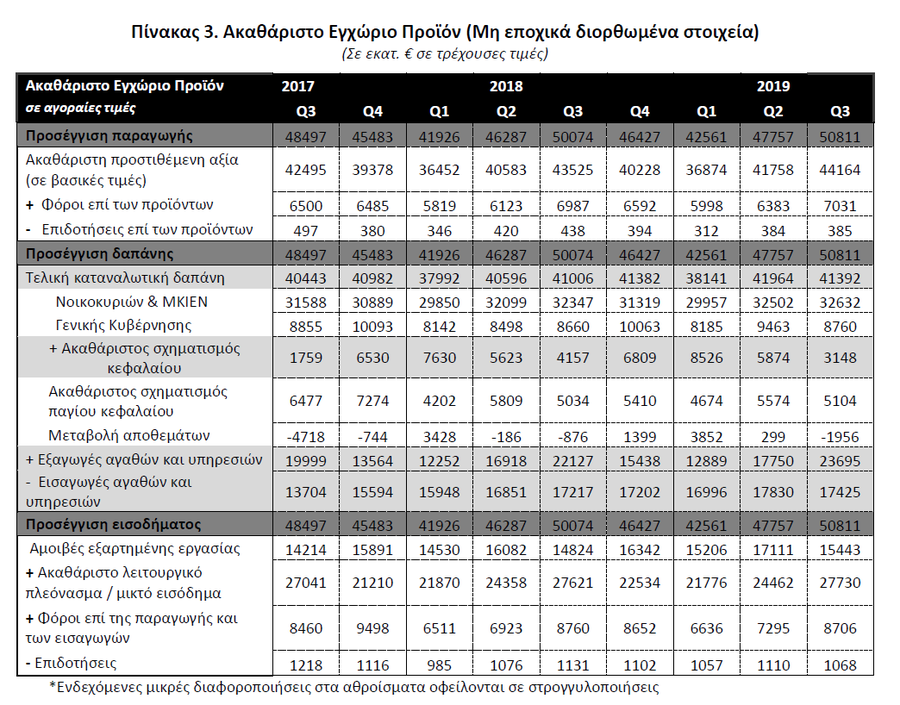 Πίνακας 3. Ακαθάριστο Εγχώριο Προϊόν (Μη εποχικά διορθωμένα στοιχεία)
(Σε εκατ. € σε τρέχουσες τιμές)

| Ακαθάριστο Εγχώριο Προϊόν σε αγοραίες τιμές | 2017 Q3 | Q4 | 2018 Q1 | Q2 | Q3 | Q4 | 2019 Q1 | Q2 | Q3 |
|---|---|---|---|---|---|---|---|---|---|
| Προσέγγιση παραγωγής | 48497 | 45483 | 41926 | 46287 | 50074 | 46427 | 42561 | 47757 | 50811 |
| Ακαθάριστη προστιθέμενη αξία (σε βασικές τιμές) | 42495 | 39378 | 36452 | 40583 | 43525 | 40228 | 36874 | 41758 | 44164 |
| + Φόροι επί των προϊόντων | 6500 | 6485 | 5819 | 6123 | 6987 | 6592 | 5998 | 6383 | 7031 |
| - Επιδοτήσεις επί των προϊόντων | 497 | 380 | 346 | 420 | 438 | 394 | 312 | 384 | 385 |
| Προσέγγιση δαπάνης | 48497 | 45483 | 41926 | 46287 | 50074 | 46427 | 42561 | 47757 | 50811 |
| Τελική καταναλωτική δαπάνη | 40443 | 40982 | 37992 | 40596 | 41006 | 41382 | 38141 | 41964 | 41392 |
| Νοικοκυριών & ΜΚΙΕΝ | 31588 | 30889 | 29850 | 32099 | 32347 | 31319 | 29957 | 32502 | 32632 |
| Γενικής Κυβέρνησης | 8855 | 10093 | 8142 | 8498 | 8660 | 10063 | 8185 | 9463 | 8760 |
| + Ακαθάριστος σχηματισμός κεφαλαίου | 1759 | 6530 | 7630 | 5623 | 4157 | 6809 | 8526 | 5874 | 3148 |
| Ακαθάριστος σχηματισμός παγίου κεφαλαίου | 6477 | 7274 | 4202 | 5809 | 5034 | 5410 | 4674 | 5574 | 5104 |
| Μεταβολή αποθεμάτων | -4718 | -744 | 3428 | -186 | -876 | 1399 | 3852 | 299 | -1956 |
| + Εξαγωγές αγαθών και υπηρεσιών | 19999 | 13564 | 12252 | 16918 | 22127 | 15438 | 12889 | 17750 | 23695 |
| - Εισαγωγές αγαθών και υπηρεσιών | 13704 | 15594 | 15948 | 16851 | 17217 | 17202 | 16996 | 17830 | 17425 |
| Προσέγγιση εισοδήματος | 48497 | 45483 | 41926 | 46287 | 50074 | 46427 | 42561 | 47757 | 50811 |
| Αμοιβές εξαρτημένης εργασίας | 14214 | 15891 | 14530 | 16082 | 14824 | 16342 | 15206 | 17111 | 15443 |
| + Ακαθάριστο λειτουργικό πλεόνασμα / μικτό εισόδημα | 27041 | 21210 | 21870 | 24358 | 27621 | 22534 | 21776 | 24462 | 27730 |
| + Φόροι επί της παραγωγής και των εισαγωγών | 8460 | 9498 | 6511 | 6923 | 8760 | 8652 | 6636 | 7295 | 8706 |
| - Επιδοτήσεις | 1218 | 1116 | 985 | 1076 | 1131 | 1102 | 1057 | 1110 | 1068 |

*Ενδεχόμενες μικρές διαφοροποιήσεις στα αθροίσματα οφείλονται σε στρογγυλοποιήσεις